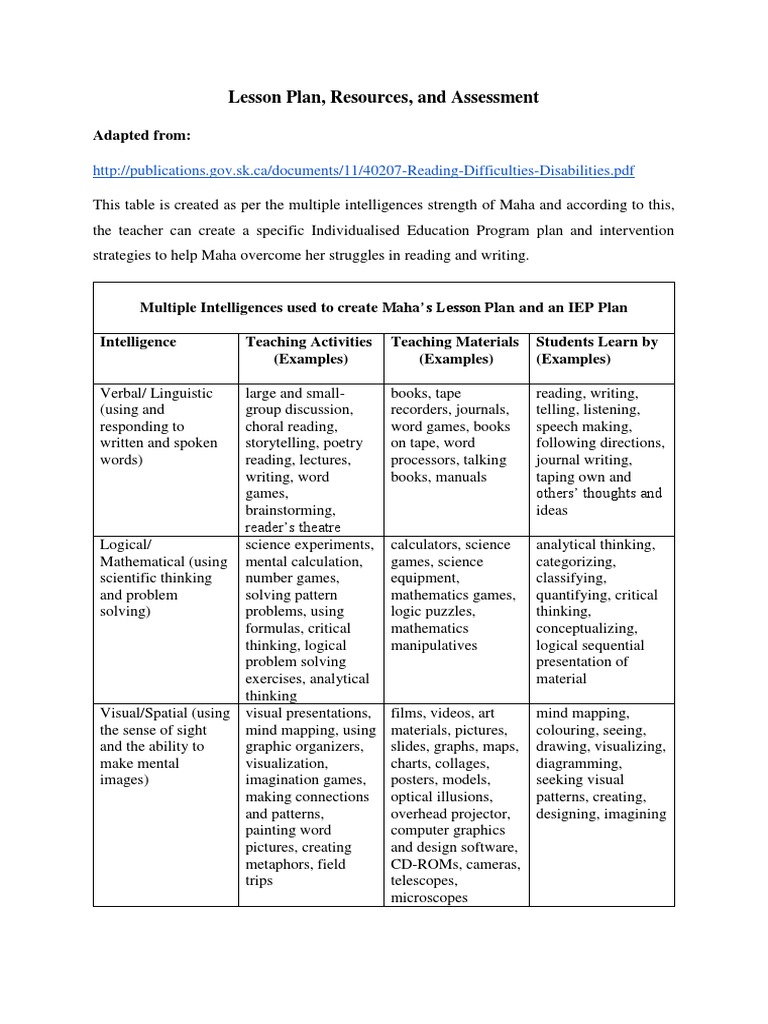 Lesson Plan, Resources, and Assessment

Adapted from:

http://publications.gov.sk.ca/documents/11/40207-Reading-Difficulties-Disabilities.pdf

This table is created as per the multiple intelligences strength of Maha and according to this, the teacher can create a specific Individualised Education Program plan and intervention strategies to help Maha overcome her struggles in reading and writing.

Multiple Intelligences used to create Maha's Lesson Plan and an IEP Plan

| Intelligence | Teaching Activities (Examples) | Teaching Materials (Examples) | Students Learn by (Examples) |
|---|---|---|---|
| Verbal/ Linguistic (using and responding to written and spoken words) | large and small-group discussion, choral reading, storytelling, poetry reading, lectures, writing, word games, brainstorming, reader's theatre | books, tape recorders, journals, word games, books on tape, word processors, talking books, manuals | reading, writing, telling, listening, speech making, following directions, journal writing, taping own and others' thoughts and ideas |
| Logical/ Mathematical (using scientific thinking and problem solving) | science experiments, mental calculation, number games, solving pattern problems, using formulas, critical thinking, logical problem solving exercises, analytical thinking | calculators, science games, science equipment, mathematics games, logic puzzles, mathematics manipulatives | analytical thinking, categorizing, classifying, quantifying, critical thinking, conceptualizing, logical sequential presentation of material |
| Visual/Spatial (using the sense of sight and the ability to make mental images) | visual presentations, mind mapping, using graphic organizers, visualization, imagination games, making connections and patterns, painting word pictures, creating metaphors, field trips | films, videos, art materials, pictures, slides, graphs, maps, charts, collages, posters, models, optical illusions, overhead projector, computer graphics and design software, CD-ROMs, cameras, telescopes, microscopes | mind mapping, colouring, seeing, drawing, visualizing, diagramming, seeking visual patterns, creating, designing, imagining |